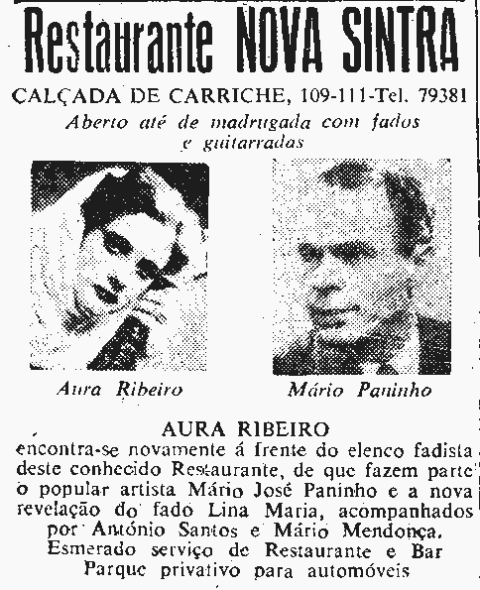 Restaurante NOVA SINTRA

CALÇADA DE CARRICHE, 109-111-Tel. 79381

Aberto até de madrugada com fados e guitarradas

Aura Ribeiro

Mário Paninho

AURA RIBEIRO

encontra-se novamente á frente do elenco fadista deste conhecido Restaurante, de que fazem parte o popular artista Mário José Paninho e a nova revelação do fado Lina Maria, acompanhados por António Santos e Mário Mendonça.
Esmerado serviço de Restaurante e Bar
Parque privativo para automóveis